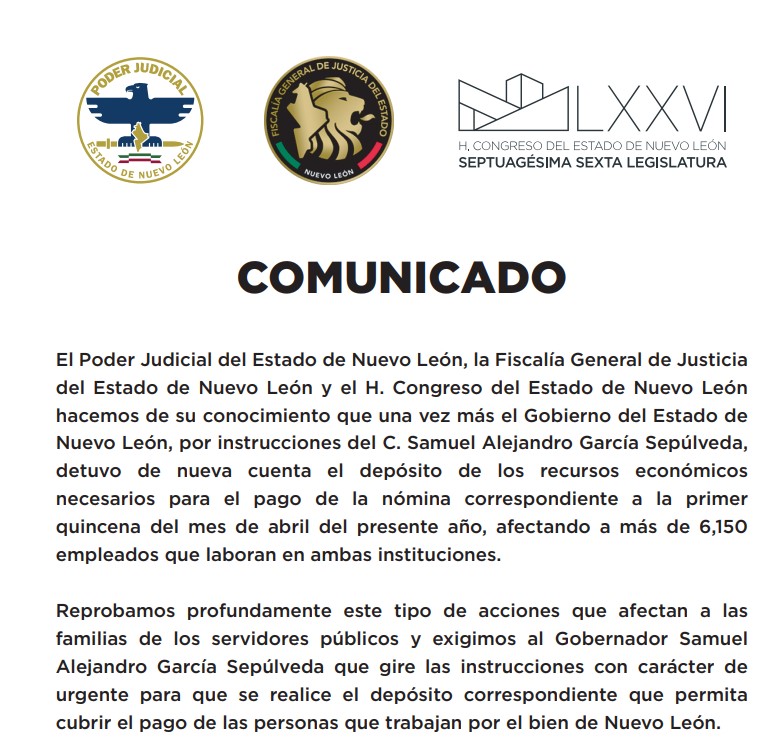 PODER JUDICIAL
ESTADO DE NUEVO LEÓN

FISCALÍA GENERAL DE JUSTICIA DEL ESTADO
NUEVO LEÓN

LXXVI
H. CONGRESO DEL ESTADO DE NUEVO LEÓN
SEPTUAGÉSIMA SEXTA LEGISLATURA

COMUNICADO

El Poder Judicial del Estado de Nuevo León, la Fiscalía General de Justicia del Estado de Nuevo León y el H. Congreso del Estado de Nuevo León hacemos de su conocimiento que una vez más el Gobierno del Estado de Nuevo León, por instrucciones del C. Samuel Alejandro García Sepúlveda, detuvo de nueva cuenta el depósito de los recursos económicos necesarios para el pago de la nómina correspondiente a la primer quincena del mes de abril del presente año, afectando a más de 6,150 empleados que laboran en ambas instituciones.

Reprobamos profundamente este tipo de acciones que afectan a las familias de los servidores públicos y exigimos al Gobernador Samuel Alejandro García Sepúlveda que gire las instrucciones con carácter de urgente para que se realice el depósito correspondiente que permita cubrir el pago de las personas que trabajan por el bien de Nuevo León.